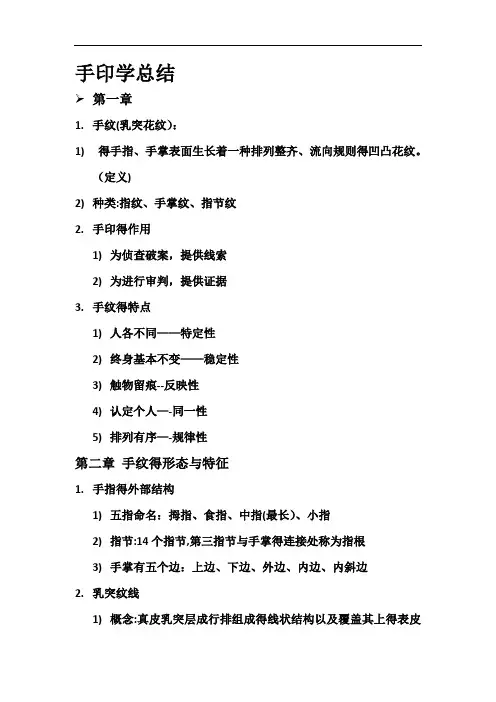 手印学总结

➢ 第一章

1. 手纹(乳突花纹)：

1) 得手指、手掌表面生长着一种排列整齐、流向规则得凹凸花纹。（定义）

2) 种类:指纹、手掌纹、指节纹

2. 手印得作用

1) 为侦查破案，提供线索

2) 为进行审判，提供证据

3. 手纹得特点

1) 人各不同——特定性

2) 终身基本不变——稳定性

3) 触物留痕--反映性

4) 认定个人—-同一性

5) 排列有序—-规律性

第二章 手纹得形态与特征

1. 手指得外部结构

1) 五指命名：拇指、食指、中指(最长)、小指

2) 指节:14 个指节,第三指节与手掌得连接处称为指根

3) 手掌有五个边：上边、下边、外边、内边、内斜边

2. 乳突纹线

1) 概念:真皮乳突层成行排组成得线状结构以及覆盖其上得表皮